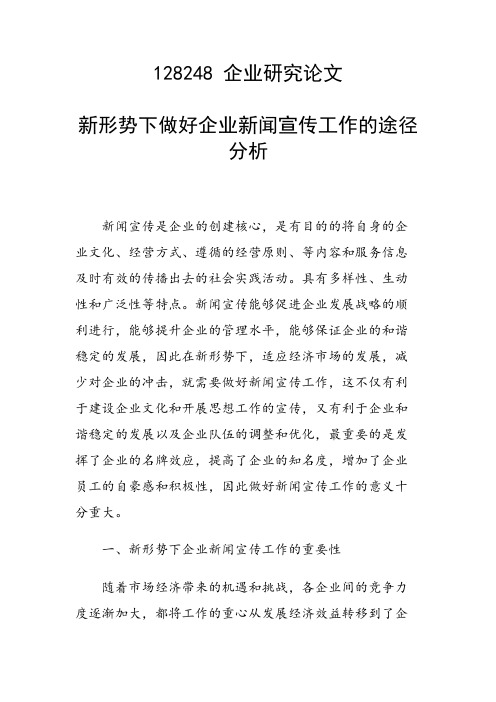 128248 企业研究论文

新形势下做好企业新闻宣传工作的途径分析

新闻宣传是企业的创建核心，是有目的的将自身的企业文化、经营方式、遵循的经营原则、等内容和服务信息及时有效的传播出去的社会实践活动。具有多样性、生动性和广泛性等特点。新闻宣传能够促进企业发展战略的顺利进行，能够提升企业的管理水平，能够保证企业的和谐稳定的发展，因此在新形势下，适应经济市场的发展，减少对企业的冲击，就需要做好新闻宣传工作，这不仅有利于建设企业文化和开展思想工作的宣传，又有利于企业和谐稳定的发展以及企业队伍的调整和优化，最重要的是发挥了企业的名牌效应，提高了企业的知名度，增加了企业员工的自豪感和积极性，因此做好新闻宣传工作的意义十分重大。

一、新形势下企业新闻宣传工作的重要性

随着市场经济带来的机遇和挑战，各企业间的竞争力度逐渐加大，都将工作的重心从发展经济效益转移到了企